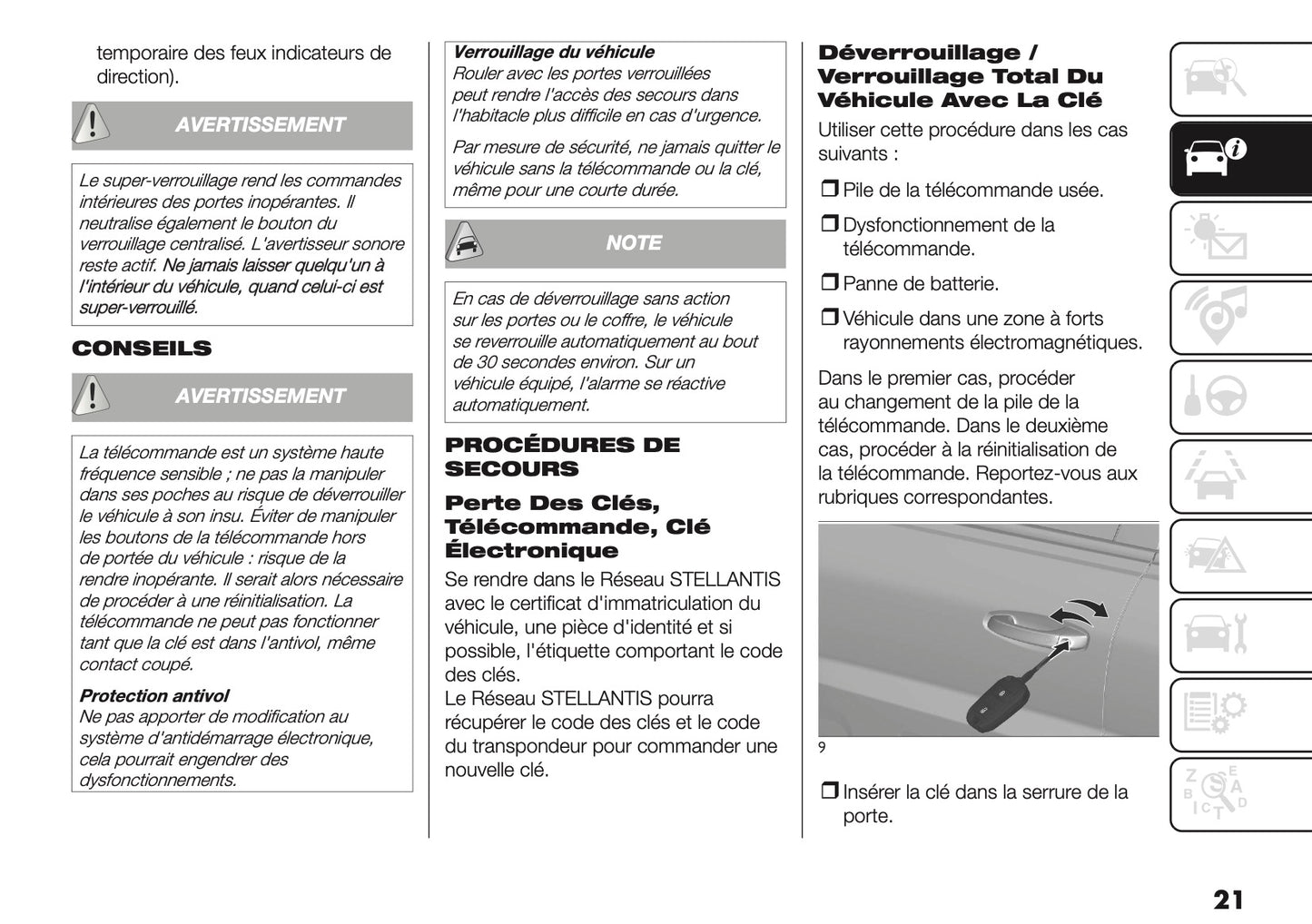 temporaire des feux indicateurs de direction).

AVERTISSEMENT

Le super-verrouillage rend les commandes intérieures des portes inopérantes. Il neutralise également le bouton du verrouillage centralisé. L'avertisseur sonore reste actif. Ne jamais laisser quelqu'un à l'intérieur du véhicule, quand celui-ci est super-verrouillé.

CONSEILS

AVERTISSEMENT

La télécommande est un système haute fréquence sensible ; ne pas la manipuler dans ses poches au risque de déverrouiller le véhicule à son insu. Éviter de manipuler les boutons de la télécommande hors de portée du véhicule : risque de la rendre inopérante. Il serait alors nécessaire de procéder à une réinitialisation. La télécommande ne peut pas fonctionner tant que la clé est dans l'antivol, même contact coupé.

Protection antivol
Ne pas apporter de modification au système d'antidémarrage électronique, cela pourrait engendrer des dysfonctionnements.

Verrouillage du véhicule
Rouler avec les portes verrouillées peut rendre l'accès des secours dans l'habitacle plus difficile en cas d'urgence.

Par mesure de sécurité, ne jamais quitter le véhicule sans la télécommande ou la clé, même pour une courte durée.

NOTE

En cas de déverrouillage sans action sur les portes ou le coffre, le véhicule se reverrouille automatiquement au bout de 30 secondes environ. Sur un véhicule équipé, l'alarme se réactive automatiquement.

PROCÉDURES DE SECOURS

Perte Des Clés, Télécommande, Clé Électronique

Se rendre dans le Réseau STELLANTIS avec le certificat d'immatriculation du véhicule, une pièce d'identité et si possible, l'étiquette comportant le code des clés.
Le Réseau STELLANTIS pourra récupérer le code des clés et le code du transpondeur pour commander une nouvelle clé.

Déverrouillage / Verrouillage Total Du Véhicule Avec La Clé

Utiliser cette procédure dans les cas suivants :

❒ Pile de la télécommande usée.

❒ Dysfonctionnement de la télécommande.

❒ Panne de batterie.

❒ Véhicule dans une zone à forts rayonnements électromagnétiques.

Dans le premier cas, procéder au changement de la pile de la télécommande. Dans le deuxième cas, procéder à la réinitialisation de la télécommande. Reportez-vous aux rubriques correspondantes.

9

❒ Insérer la clé dans la serrure de la porte.

21